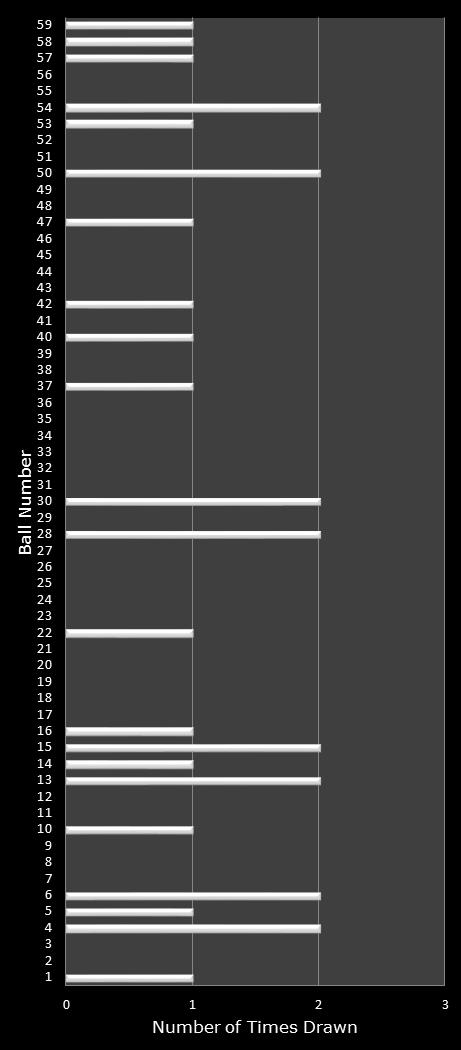 Ball Number

59
58
57
56
55
54
53
52
51
50
49
48
47
46
45
44
43
42
41
40
39
38
37
36
35
34
33
32
31
30
29
28
27
26
25
24
23
22
21
20
19
18
17
16
15
14
13
12
11
10
9
8
7
6
5
4
3
2
1

0
1
2
3

Number of Times Drawn